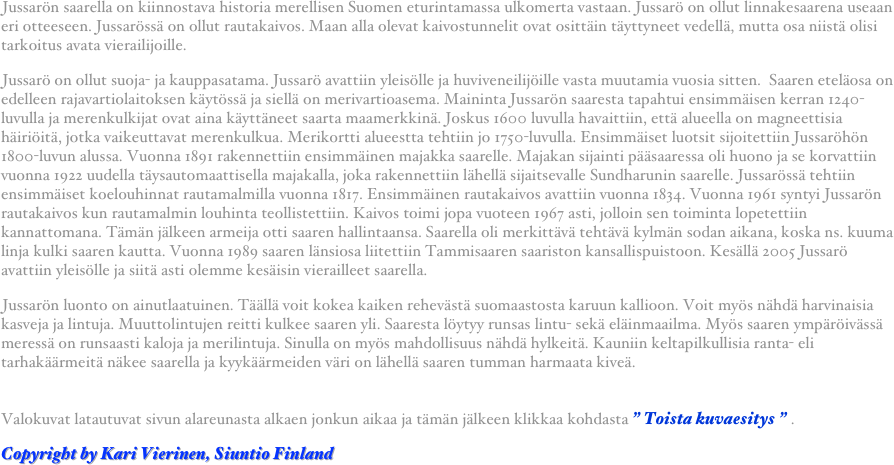 Jussarön saarella on kiinnostava historia merellisen Suomen eturintamassa ulkomerta vastaan. Jussarö on ollut linnakesaarena useaan eri otteeseen. Jussarössä on ollut rautakaivos. Maan alla olevat kaivostunnelit ovat osittäin täyttyneet vedellä, mutta osa niistä olisi tarkoitus avata vierailijoille.

Jussarö on ollut suoja- ja kauppasatama. Jussarö avattiin yleisölle ja huviveneilijöille vasta muutamia vuosia sitten. Saaren eteläosa on edelleen rajavartiolaitoksen käytössä ja siellä on merivartioasema. Maininta Jussarön saaresta tapahtui ensimmäisen kerran 1240-luvulla ja merenkulkijat ovat aina käyttäneet saarta maamerkkinä. Joskus 1600 luvulla havaittiin, että alueella on magneettisia häiriöitä, jotka vaikeuttavat merenkulkua. Merikortti alueestta tehtiin jo 1750-luvulla. Ensimmäiset luotsit sijoitettiin Jussaröhön 1800-luvun alussa. Vuonna 1891 rakennettiin ensimmäinen majakka saarelle. Majakan sijainti pääsaaressa oli huono ja se korvattiin vuonna 1922 uudella täysautomaattisella majakalla, joka rakennettiin lähellä sijaitsevalle Sundharunin saarelle. Jussarössä tehtiin ensimmäiset koelouhinnat rautamalmilla vuonna 1817. Ensimmäinen rautakaivos avattiin vuonna 1834. Vuonna 1961 syntyi Jussarön rautakaivos kun rautamalmin louhinta teollistettiin. Kaivos toimi jopa vuoteen 1967 asti, jolloin sen toiminta lopetettiin kannattomana. Tämän jälkeen armeija otti saaren hallintaansa. Saarella oli merkittävä tehtävä kylmän sodan aikana, koska ns. kuuma linja kulki saaren kautta. Vuonna 1989 saaren länsiosa liitettiin Tammisaaren saariston kansallispuistoon. Kesällä 2005 Jussarö avattiin yleisölle ja siitä asti olemme kesäisin vierailleet saarella.

Jussarön luonto on ainutlaatuinen. Täällä voit kokea kaiken rehevästä suomaastosta karuun kallioon. Voit myös nähdä harvinaisia kasveja ja lintuja. Muuttolintujen reitti kulkee saaren yli. Saaresta löytyy runsas lintu- sekä eläinmaailma. Myös saaren ympäröivässä meressä on runsaasti kaloja ja merilintuja. Sinulla on myös mahdollisuus nähdä hylkeitä. Kauniin keltapilkullisia ranta- eli tarhakäärmeitä näkee saarella ja kyykäärmeiden väri on lähellä saaren tumman harmaata kiveä.

Valokuvat latautuvat sivun alareunasta alkaen jonkun aikaa ja tämän jälkeen klikkaa kohdasta " Toista kuvaesitys " .

Copyright by Kari Vierinen, Siuntio Finland